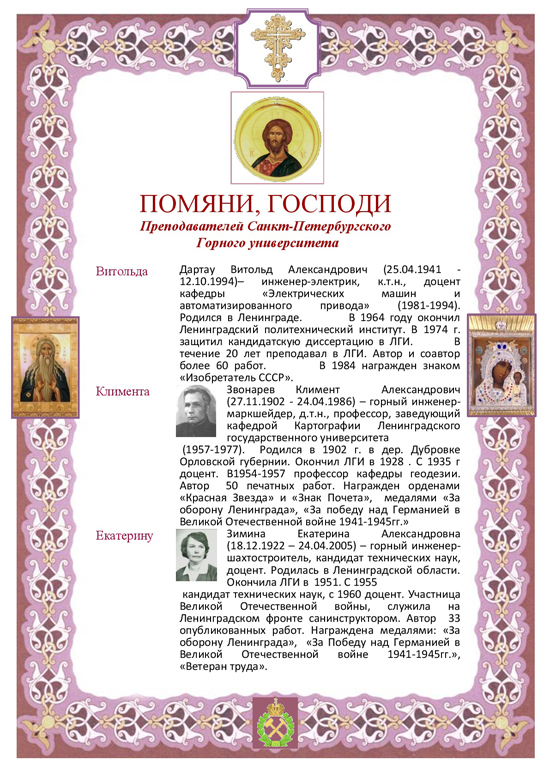 ПОМЯНИ, ГОСПОДИ
Преподавателей Санкт-Петербургского Горного университета

Витольда

Дартау Витольд Александрович (25.04.1941 - 12.10.1994)– инженер-электрик, к.т.н., доцент кафедры «Электрических машин и автоматизированного привода» (1981-1994). Родился в Ленинграде. В 1964 году окончил Ленинградский политехнический институт. В 1974 г. защитил кандидатскую диссертацию в ЛГИ. В течение 20 лет преподавал в ЛГИ. Автор и соавтор более 60 работ. В 1984 награжден знаком «Изобретатель СССР».

Климента

Звонарев Климент Александрович (27.11.1902 - 24.04.1986) – горный инженер-маркшейдер, д.т.н., профессор, заведующий кафедрой Картографии Ленинградского государственного университета (1957-1977). Родился в 1902 г. в дер. Дубровке Орловской губернии. Окончил ЛГИ в 1928 . С 1935 г доцент. В1954-1957 профессор кафедры геодезии. Автор 50 печатных работ. Награжден орденами «Красная Звезда» и «Знак Почета», медалями «За оборону Ленинграда», «За победу над Германией в Великой Отечественной войне 1941-1945гг.»

Екатерину

Зимина Екатерина Александровна (18.12.1922 – 24.04.2005) – горный инженер-шахтостроитель, кандидат технических наук, доцент. Родилась в Ленинградской области. Окончила ЛГИ в 1951. С 1955 кандидат технических наук, с 1960 доцент. Участница Великой Отечественной войны, служила на Ленинградском фронте санинструктором. Автор 33 опубликованных работ. Награждена медалями: «За оборону Ленинграда», «За Победу над Германией в Великой Отечественной войне 1941-1945гг.», «Ветеран труда».